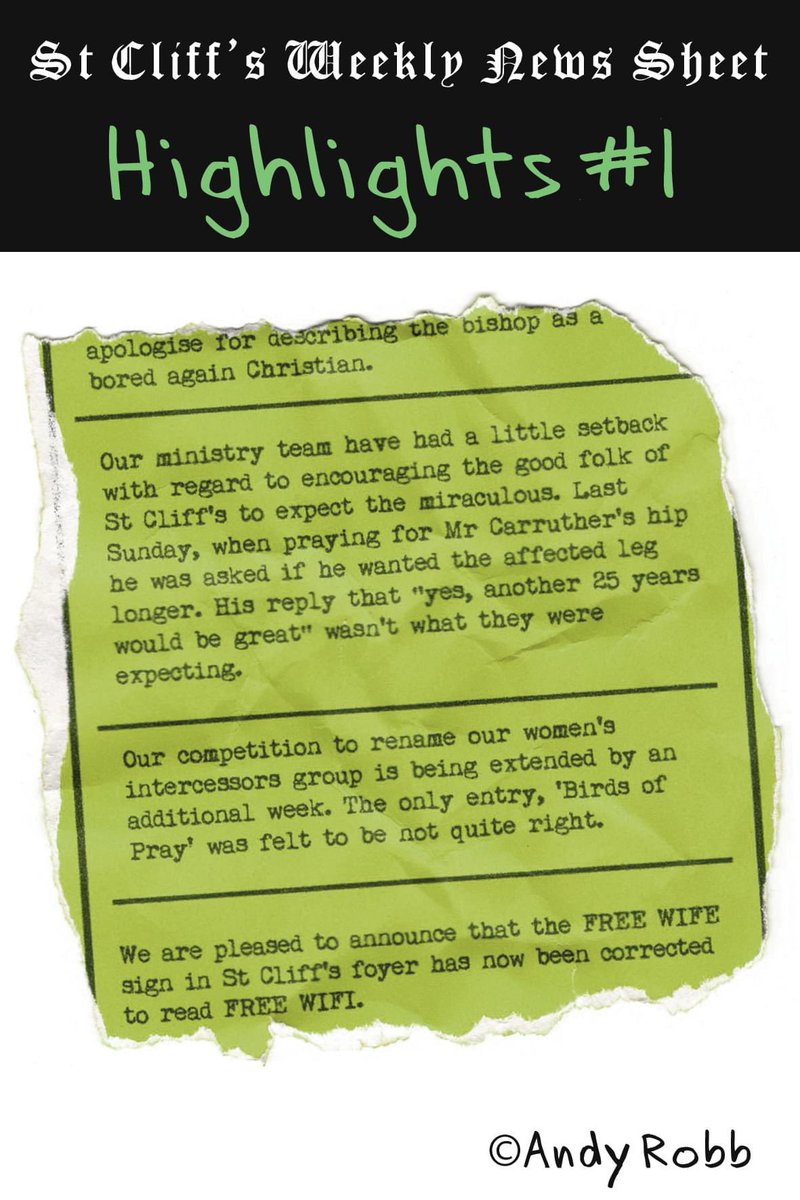 St Cliff's Weekly News Sheet

Highlights #1

apologise for describing the bishop as a bored again Christian.

Our ministry team have had a little setback with regard to encouraging the good folk of St Cliff's to expect the miraculous. Last Sunday, when praying for Mr Carruther's hip he was asked if he wanted the affected leg longer. His reply that "yes, another 25 years would be great" wasn't what they were expecting.

Our competition to rename our women's intercessors group is being extended by an additional week. The only entry, 'Birds of Pray' was felt to be not quite right.

We are pleased to announce that the FREE WIFE sign in St Cliff's foyer has now been corrected to read FREE WIFI.

©Andy Robb